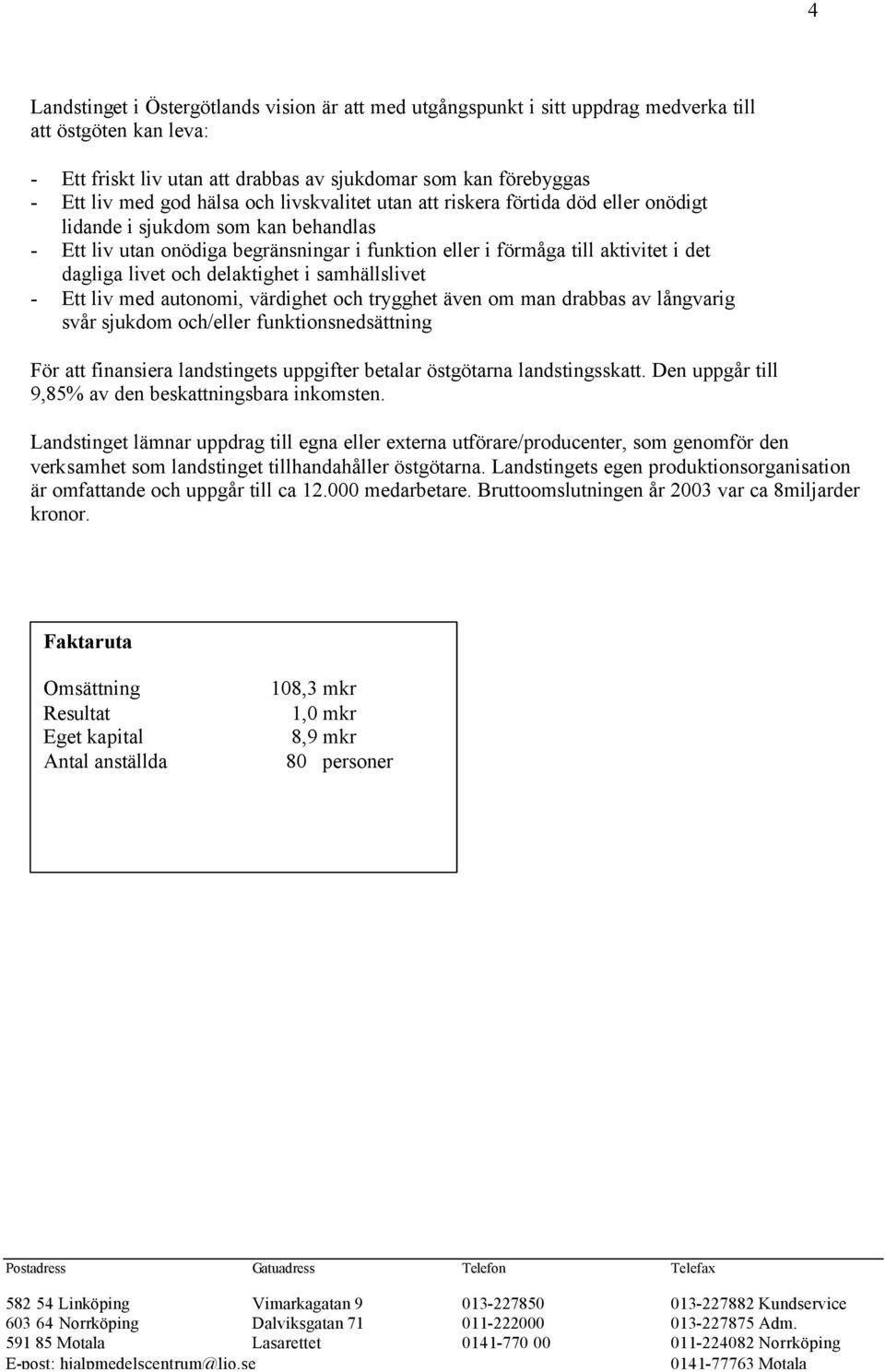 4

Landstinget i Östergötlands vision är att med utgångspunkt i sitt uppdrag medverka till att östgöten kan leva:

- Ett friskt liv utan att drabbas av sjukdomar som kan förebyggas
- Ett liv med god hälsa och livskvalitet utan att riskera förtida död eller onödigt lidande i sjukdom som kan behandlas
- Ett liv utan onödiga begränsningar i funktion eller i förmåga till aktivitet i det dagliga livet och delaktighet i samhällslivet
- Ett liv med autonomi, värdighet och trygghet även om man drabbas av långvarig svår sjukdom och/eller funktionsnedsättning

För att finansiera landstingets uppgifter betalar östgötarna landstingsskatt. Den uppgår till 9,85% av den beskattningsbara inkomsten.

Landstinget lämnar uppdrag till egna eller externa utförare/producenter, som genomför den verksamhet som landstinget tillhandahåller östgötarna. Landstingets egen produktionsorganisation är omfattande och uppgår till ca 12.000 medarbetare. Bruttoomslutningen år 2003 var ca 8miljarder kronor.

Faktaruta

| | |
|---|---|
| Omsättning | 108,3 mkr |
| Resultat | 1,0 mkr |
| Eget kapital | 8,9 mkr |
| Antal anställda | 80 personer |

| Postadress | Gatuadress | Telefon | Telefax |
|---|---|---|---|
| 582 54 Linköping | Vimarkagatan 9 | 013-227850 | 013-227882 Kundservice |
| 603 64 Norrköping | Dalviksgatan 71 | 011-222000 | 013-227875 Adm. |
| 591 85 Motala | Lasarettet | 0141-770 00 | 011-224082 Norrköping |
| E-post: hjalpmedelscentrum@lio.se | | | 0141-77763 Motala |